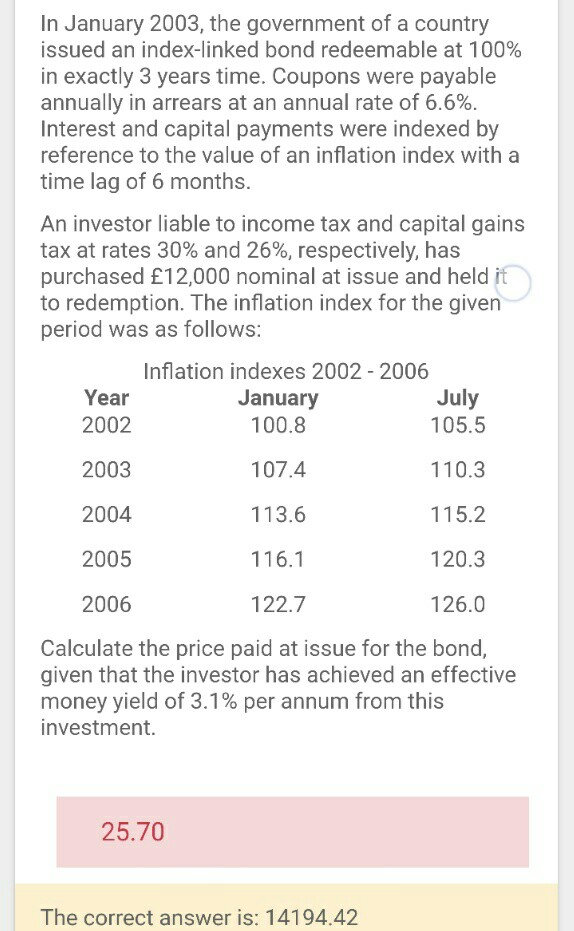 In January 2003, the government of a country issued an index-linked bond redeemable at 100% in exactly 3 years time. Coupons were payable annually in arrears at an annual rate of 6.6%. Interest and capital payments were indexed by reference to the value of an inflation index with a time lag of 6 months.

An investor liable to income tax and capital gains tax at rates 30% and 26%, respectively, has purchased £12,000 nominal at issue and held it to redemption. The inflation index for the given period was as follows:

Inflation indexes 2002 - 2006

| Year | January | July |
|---|---|---|
| 2002 | 100.8 | 105.5 |
| 2003 | 107.4 | 110.3 |
| 2004 | 113.6 | 115.2 |
| 2005 | 116.1 | 120.3 |
| 2006 | 122.7 | 126.0 |

Calculate the price paid at issue for the bond, given that the investor has achieved an effective money yield of 3.1% per annum from this investment.

25.70

The correct answer is: 14194.42